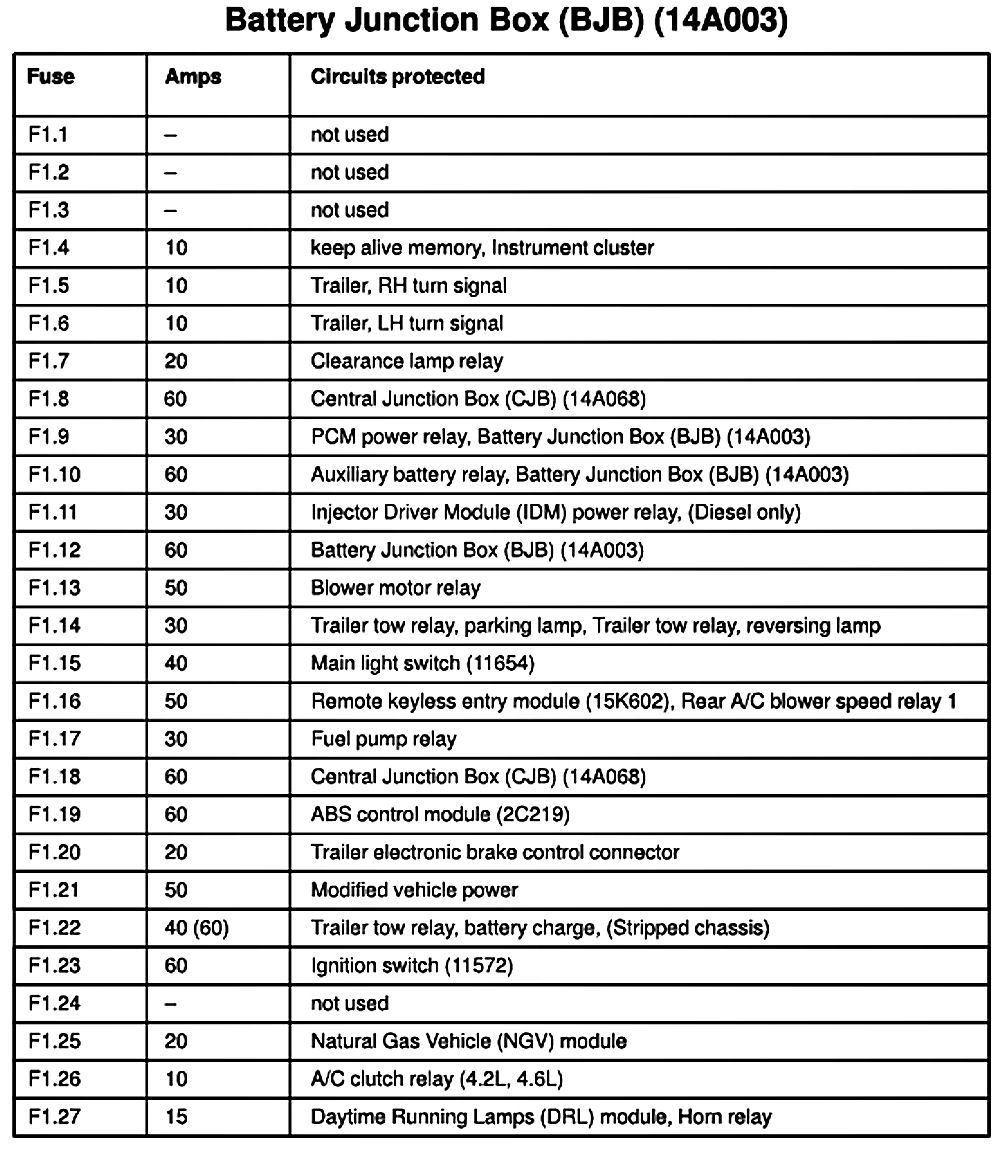 Battery Junction Box (BJB) (14A003)

| Fuse | Amps | Circuits protected |
|---|---|---|
| F1.1 | – | not used |
| F1.2 | – | not used |
| F1.3 | – | not used |
| F1.4 | 10 | keep alive memory, Instrument cluster |
| F1.5 | 10 | Trailer, RH turn signal |
| F1.6 | 10 | Trailer, LH turn signal |
| F1.7 | 20 | Clearance lamp relay |
| F1.8 | 60 | Central Junction Box (CJB) (14A068) |
| F1.9 | 30 | PCM power relay, Battery Junction Box (BJB) (14A003) |
| F1.10 | 60 | Auxiliary battery relay, Battery Junction Box (BJB) (14A003) |
| F1.11 | 30 | Injector Driver Module (IDM) power relay, (Diesel only) |
| F1.12 | 60 | Battery Junction Box (BJB) (14A003) |
| F1.13 | 50 | Blower motor relay |
| F1.14 | 30 | Trailer tow relay, parking lamp, Trailer tow relay, reversing lamp |
| F1.15 | 40 | Main light switch (11654) |
| F1.16 | 50 | Remote keyless entry module (15K602), Rear A/C blower speed relay 1 |
| F1.17 | 30 | Fuel pump relay |
| F1.18 | 60 | Central Junction Box (CJB) (14A068) |
| F1.19 | 60 | ABS control module (2C219) |
| F1.20 | 20 | Trailer electronic brake control connector |
| F1.21 | 50 | Modified vehicle power |
| F1.22 | 40 (60) | Trailer tow relay, battery charge, (Stripped chassis) |
| F1.23 | 60 | Ignition switch (11572) |
| F1.24 | – | not used |
| F1.25 | 20 | Natural Gas Vehicle (NGV) module |
| F1.26 | 10 | A/C clutch relay (4.2L, 4.6L) |
| F1.27 | 15 | Daytime Running Lamps (DRL) module, Horn relay |